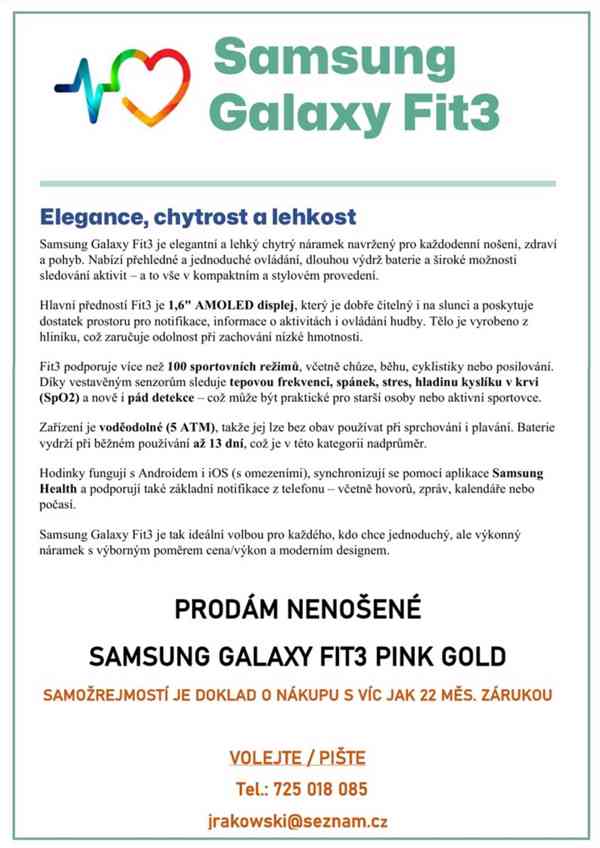 Samsung Galaxy Fit3

Elegance, chytrost a lehkost

Samsung Galaxy Fit3 je elegantní a lehký chytrý náramek navržený pro každodenní nošení, zdraví a pohyb. Nabízí přehledné a jednoduché ovládání, dlouhou výdrž baterie a široké možnosti sledování aktivit – a to vše v kompaktním a stylovém provedení.

Hlavní předností Fit3 je 1,6" AMOLED displej, který je dobře čitelný i na slunci a poskytuje dostatek prostoru pro notifikace, informace o aktivitách i ovládání hudby. Tělo je vyrobeno z hliníku, což zaručuje odolnost při zachování nízké hmotnosti.

Fit3 podporuje více než 100 sportovních režimů, včetně chůze, běhu, cyklistiky nebo posilování. Díky vestavěným senzorům sleduje tepovou frekvenci, spánek, stres, hladinu kyslíku v krvi (SpO2) a nově i pád detekce – což může být praktické pro starší osoby nebo aktivní sportovce.

Zařízení je voděodolné (5 ATM), takže jej lze bez obav používat při sprchování i plavání. Baterie vydrží při běžném používání až 13 dní, což je v této kategorii nadprůměr.

Hodinky fungují s Androidem i iOS (s omezeními), synchronizují se pomocí aplikace Samsung Health a podporují také základní notifikace z telefonu – včetně hovorů, zpráv, kalendáře nebo počasí.

Samsung Galaxy Fit3 je tak ideální volbou pro každého, kdo chce jednoduchý, ale výkonný náramek s výborným poměrem cena/výkon a moderním designem.

PRODÁM NENOŠENÉ

SAMSUNG GALAXY FIT3 PINK GOLD

SAMOŽREJMOSTÍ JE DOKLAD O NÁKUPU S VÍC JAK 22 MĚS. ZÁRUKOU

VOLEJTE / PIŠTE

Tel.: 725 018 085

jrakowski@seznam.cz